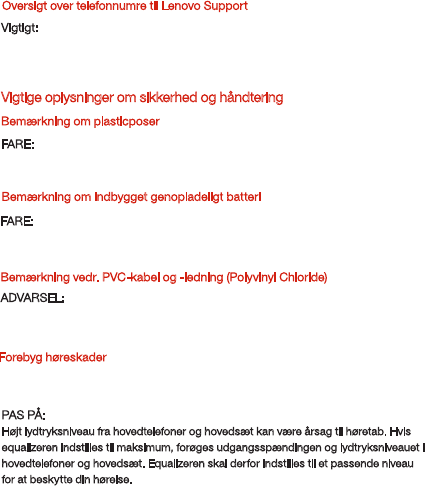 Oversigt over telefonnumre til Lenovo Support

Vigtigt:

Vigtige oplysninger om sikkerhed og håndtering

Bemærkning om plasticposer

FARE:

Bemærkning om indbygget genopladeligt batteri

FARE:

Bemærkning vedr. PVC-kabel og -ledning (Polyvinyl Chloride)

ADVARSEL:

Forebyg høreskader

PAS PÅ:

Højt lydtryksniveau fra hovedtelefoner og hovedsæt kan være årsag til høretab. Hvis equalizeren indstilles til maksimum, forøges udgangsspændingen og lydtryksniveauet i hovedtelefoner og hovedsæt. Equalizeren skal derfor indstilles til et passende niveau for at beskytte din hørelse.